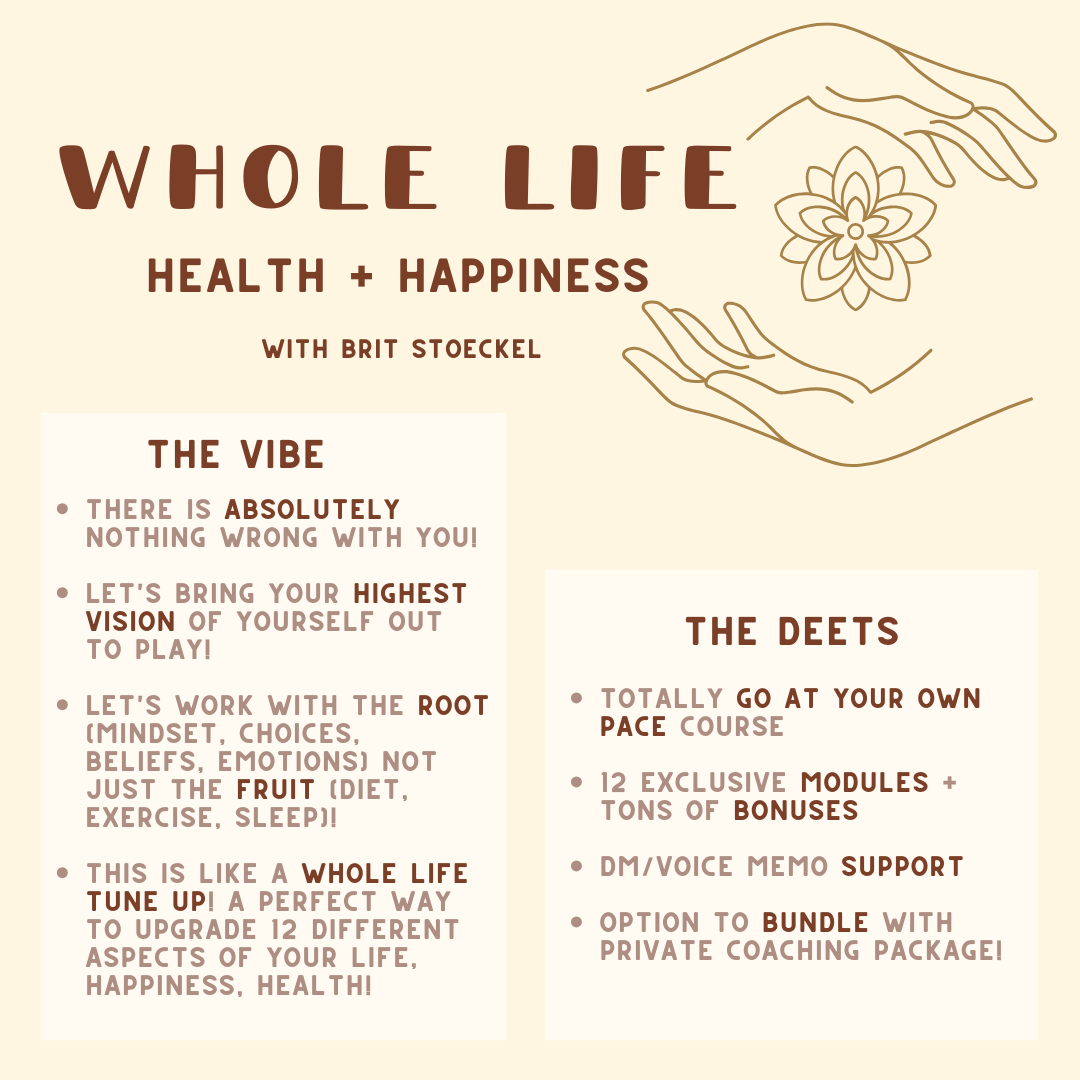 WHOLE LIFE

HEALTH + HAPPINESS

WITH BRIT STOECKEL

THE VIBE

• THERE IS ABSOLUTELY NOTHING WRONG WITH YOU!

• LET'S BRING YOUR HIGHEST VISION OF YOURSELF OUT TO PLAY!

• LET'S WORK WITH THE ROOT (MINDSET, CHOICES, BELIEFS, EMOTIONS) NOT JUST THE FRUIT (DIET, EXERCISE, SLEEP)!

• THIS IS LIKE A WHOLE LIFE TUNE UP! A PERFECT WAY TO UPGRADE 12 DIFFERENT ASPECTS OF YOUR LIFE, HAPPINESS, HEALTH!

THE DEETS

• TOTALLY GO AT YOUR OWN PACE COURSE

• 12 EXCLUSIVE MODULES + TONS OF BONUSES

• DM/VOICE MEMO SUPPORT

• OPTION TO BUNDLE WITH PRIVATE COACHING PACKAGE!